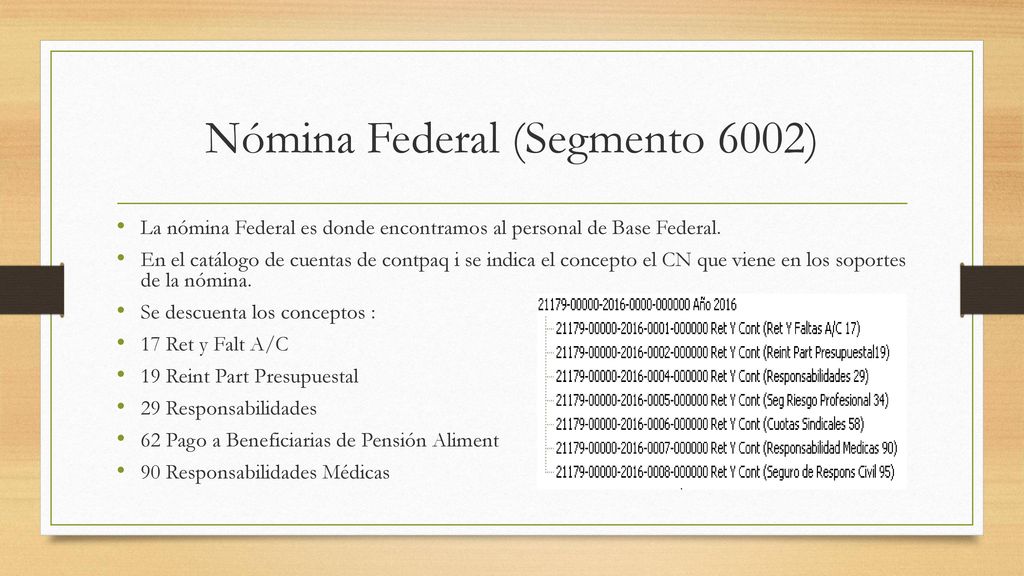 Nómina Federal (Segmento 6002)

• La nómina Federal es donde encontramos al personal de Base Federal.
• En el catálogo de cuentas de contpaq i se indica el concepto el CN que viene en los soportes de la nómina.
• Se descuenta los conceptos :
• 17 Ret y Falt A/C
• 19 Reint Part Presupuestal
• 29 Responsabilidades
• 62 Pago a Beneficiarias de Pensión Aliment
• 90 Responsabilidades Médicas

21179-00000-2016-0000-000000 Año 2016
21179-00000-2016-0001-000000 Ret Y Cont (Ret Y Faltas A/C 17)
21179-00000-2016-0002-000000 Ret Y Cont (Reint Part Presupuestal19)
21179-00000-2016-0004-000000 Ret Y Cont (Responsabilidades 29)
21179-00000-2016-0005-000000 Ret Y Cont (Seg Riesgo Profesional 34)
21179-00000-2016-0006-000000 Ret Y Cont (Cuotas Sindicales 58)
21179-00000-2016-0007-000000 Ret Y Cont (Responsabilidad Medicas 90)
21179-00000-2016-0008-000000 Ret Y Cont (Seguro de Respons Civil 95)